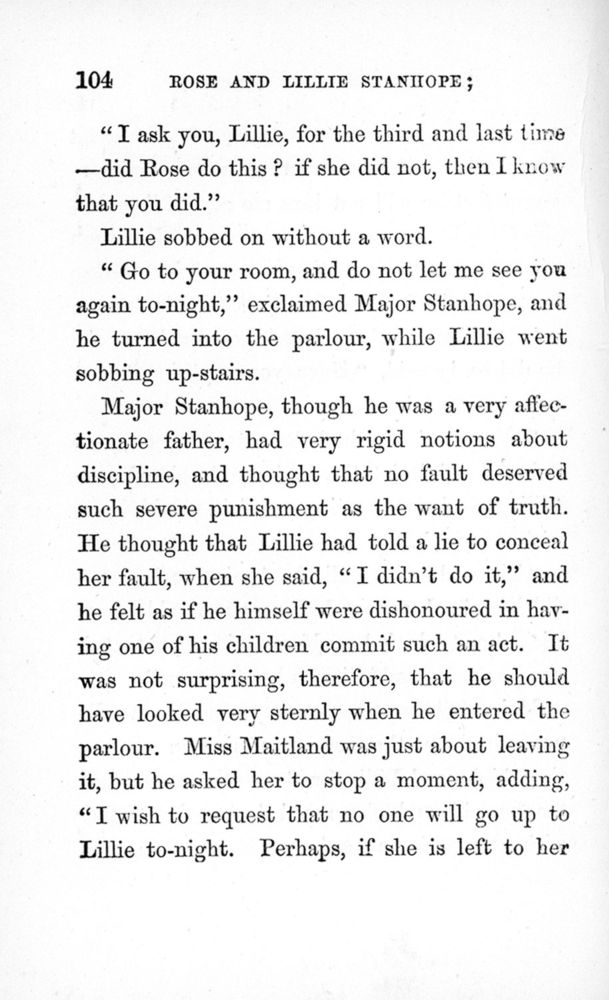 104 ROSE AND LILLIE STANHOPE;

"I ask you, Lillie, for the third and last time —did Rose do this? if she did not, then I know that you did."

Lillie sobbed on without a word.

"Go to your room, and do not let me see you again to-night," exclaimed Major Stanhope, and he turned into the parlour, while Lillie went sobbing up-stairs.

Major Stanhope, though he was a very affectionate father, had very rigid notions about discipline, and thought that no fault deserved such severe punishment as the want of truth. He thought that Lillie had told a lie to conceal her fault, when she said, "I didn't do it," and he felt as if he himself were dishonoured in having one of his children commit such an act. It was not surprising, therefore, that he should have looked very sternly when he entered the parlour. Miss Maitland was just about leaving it, but he asked her to stop a moment, adding, "I wish to request that no one will go up to Lillie to-night. Perhaps, if she is left to her